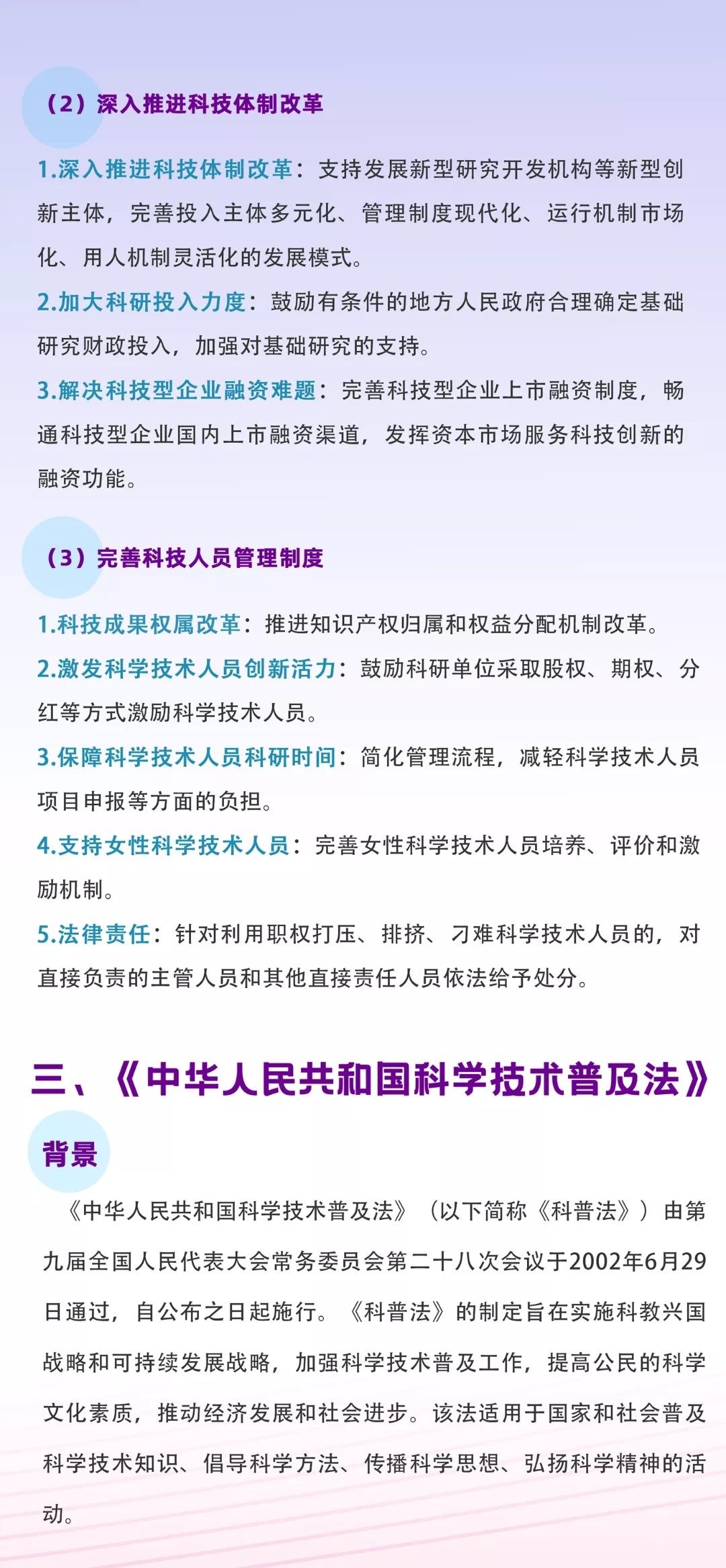 （2）深入推进科技体制改革

1.深入推进科技体制改革：支持发展新型研究开发机构等新型创新主体，完善投入主体多元化、管理制度现代化、运行机制市场化、用人机制灵活化的发展模式。

2.加大科研投入力度：鼓励有条件的地方人民政府合理确定基础研究财政投入，加强对基础研究的支持。

3.解决科技型企业融资难题：完善科技型企业上市融资制度，畅通科技型企业国内上市融资渠道，发挥资本市场服务科技创新的融资功能。

（3）完善科技人员管理制度

1.科技成果权属改革：推进知识产权归属和权益分配机制改革。

2.激发科学技术人员创新活力：鼓励科研单位采取股权、期权、分红等方式激励科学技术人员。

3.保障科学技术人员科研时间：简化管理流程，减轻科学技术人员项目申报等方面的负担。

4.支持女性科学技术人员：完善女性科学技术人员培养、评价和激励机制。

5.法律责任：针对利用职权打压、排挤、刁难科学技术人员的，对直接负责的主管人员和其他直接责任人员依法给予处分。

三、《中华人民共和国科学技术普及法》

背景

《中华人民共和国科学技术普及法》（以下简称《科普法》）由第九届全国人民代表大会常务委员会第二十八次会议于2002年6月29日通过，自公布之日起施行。《科普法》的制定旨在实施科教兴国战略和可持续发展战略，加强科学技术普及工作，提高公民的科学文化素质，推动经济发展和社会进步。该法适用于国家和社会普及科学技术知识、倡导科学方法、传播科学思想、弘扬科学精神的活动。